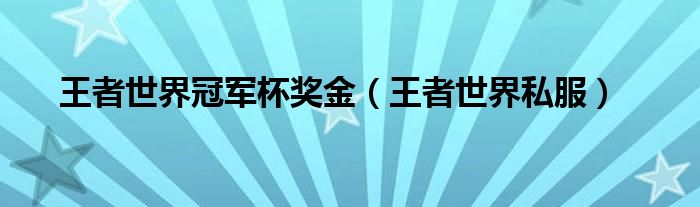 王者世界冠军杯奖金（王者世界私服）